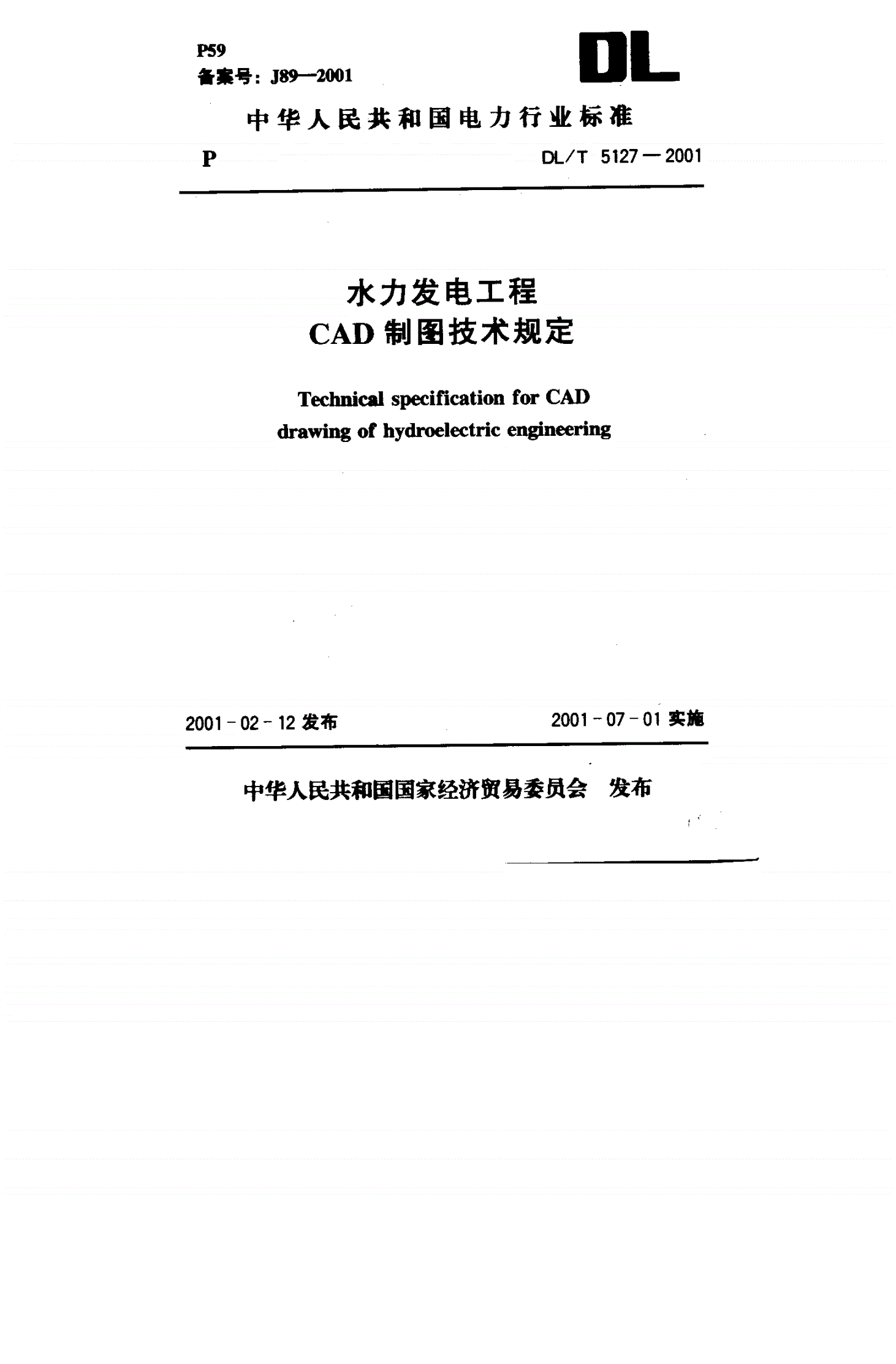 P59
备案号：J89—2001

DL

中华人民共和国电力行业标准

P

DL/T 5127—2001

水力发电工程
CAD 制图技术规定

Technical specification for CAD drawing of hydroelectric engineering

2001-02-12 发布

2001-07-01 实施

中华人民共和国国家经济贸易委员会 发布